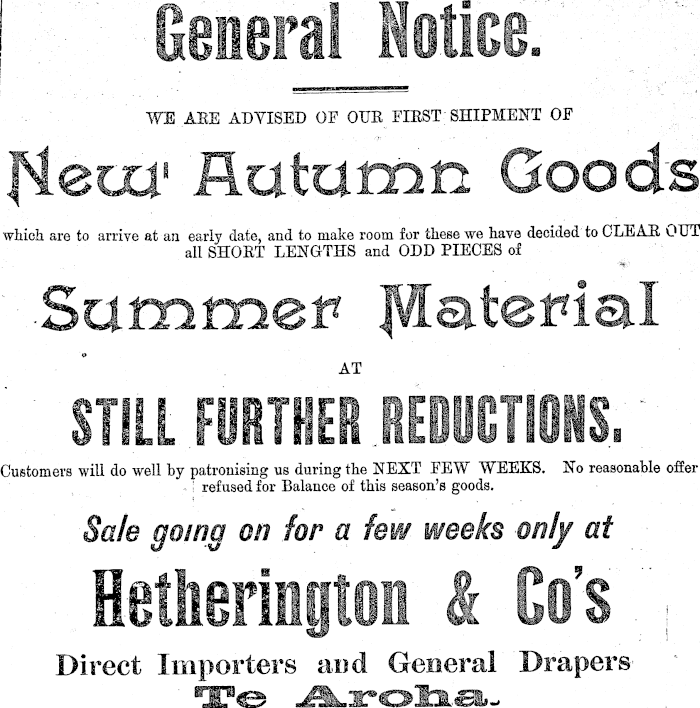 General Notice.

WE ARE ADVISED OF OUR FIRST SHIPMENT OF

New Autumn Goods

which are to arrive at an early date, and to make room for these we have decided to CLEAR OUT all SHORT LENGTHS and ODD PIECES of

Summer Material

AT

STILL FURTHER REDUCTIONS.

Customers will do well by patronising us during the NEXT FEW WEEKS. No reasonable offer refused for Balance of this season's goods.

Sale going on for a few weeks only at

Hetherington & Co's

Direct Importers and General Drapers

Te Aroha.